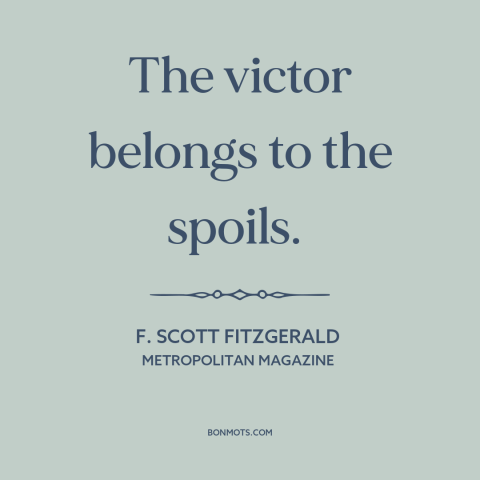 The victor belongs to the spoils.

F. SCOTT FITZGERALD
METROPOLITAN MAGAZINE

BONMOTS.COM